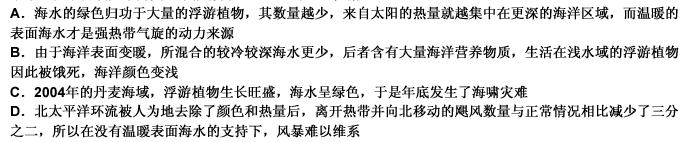 A．海水的绿色归功于大量的浮游植物，其数量越少，来自太阳的热量就越集中在更深的海洋区域，而温暖的表面海水才是强热带气旋的动力来源
B．由于海洋表面变暖，所混合的较冷较深海水更少，后者含有大量海洋营养物质，生活在浅水域的浮游植物因此被饿死，海洋颜色变浅
C．2004年的丹麦海域，浮游植物生长旺盛，海水呈绿色，于是年底发生了海啸灾难
D．北太平洋环流被人为地去除了颜色和热量后，离开热带并向北移动的飓风数量与正常情况相比减少了三分之二，所以在没有温暖表面海水的支持下，风暴难以维系